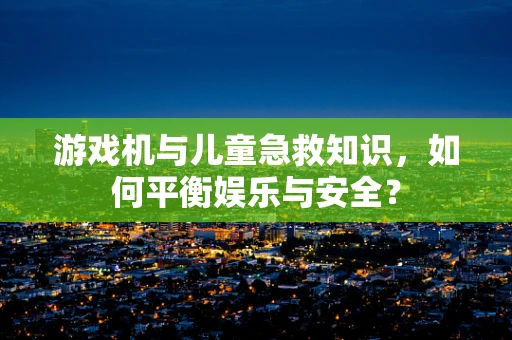 游戏机与儿童急救知识，如何平衡娱乐与安全？